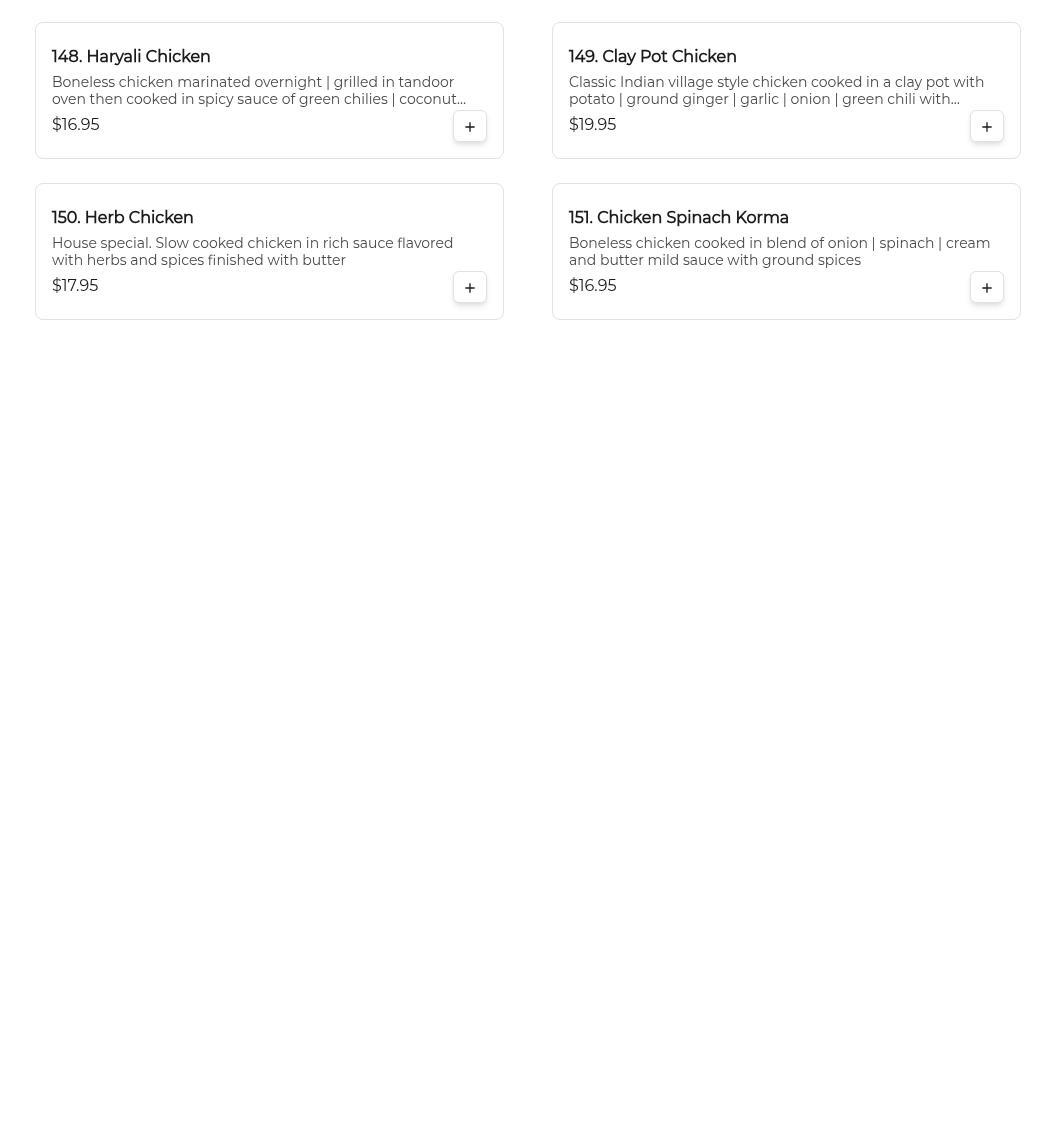 148. Haryali Chicken

Boneless chicken marinated overnight | grilled in tandoor oven then cooked in spicy sauce of green chilies | coconut...

$16.95

+

149. Clay Pot Chicken

Classic Indian village style chicken cooked in a clay pot with potato | ground ginger | garlic | onion | green chili with...

$19.95

+

150. Herb Chicken

House special. Slow cooked chicken in rich sauce flavored with herbs and spices finished with butter

$17.95

+

151. Chicken Spinach Korma

Boneless chicken cooked in blend of onion | spinach | cream and butter mild sauce with ground spices

$16.95

+